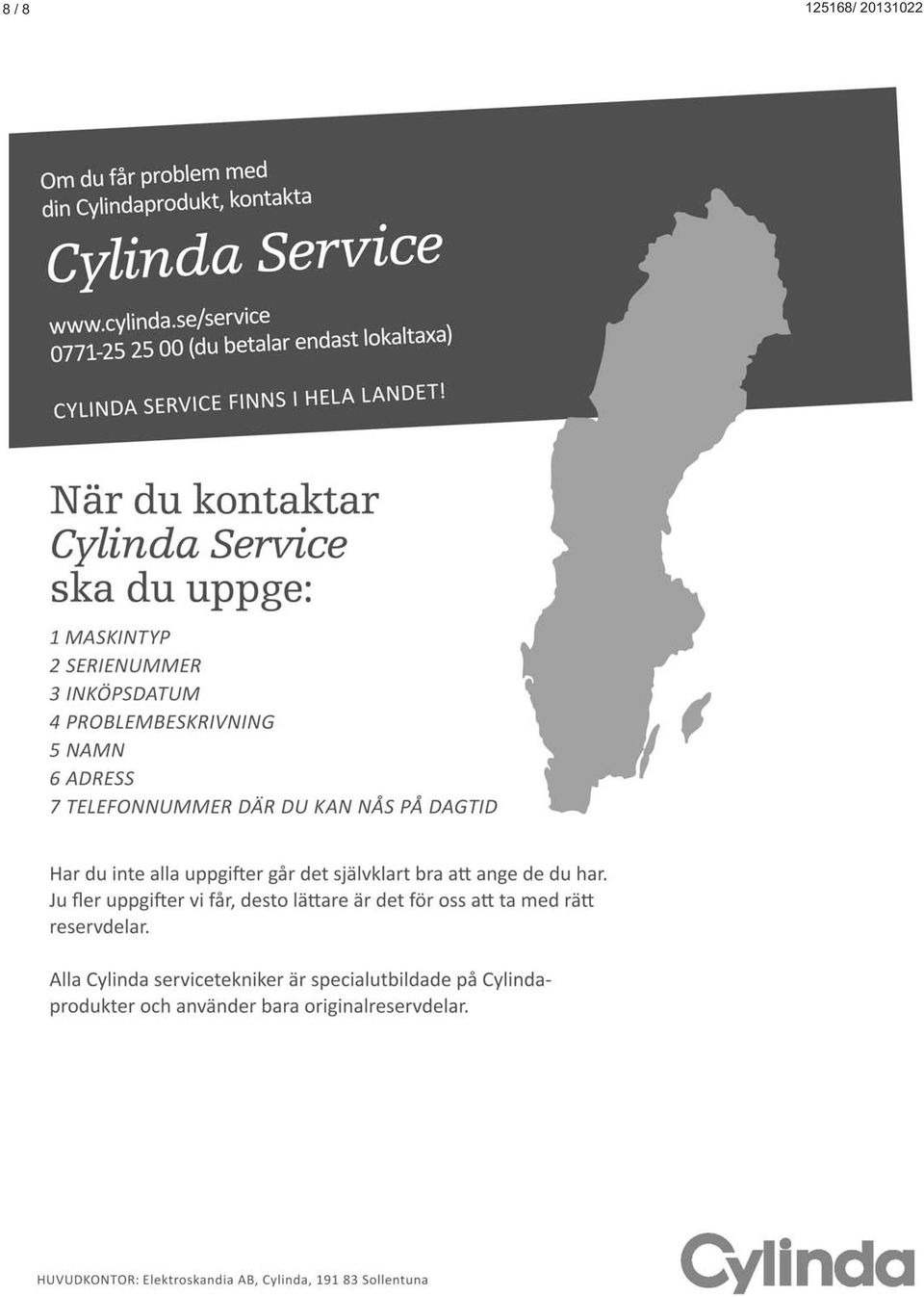 8 / 8

125168/ 20131022

Om du får problem med din Cylindaprodukt, kontakta

Cylinda Service

www.cylinda.se/service
0771-25 25 00 (du betalar endast lokaltaxa)

CYLINDA SERVICE FINNS I HELA LANDET!

När du kontaktar Cylinda Service ska du uppge:

1 MASKINTYP
2 SERIENUMMER
3 INKÖPSDATUM
4 PROBLEMBESKRIVNING
5 NAMN
6 ADRESS
7 TELEFONNUMMER DÄR DU KAN NÅS PÅ DAGTID

Har du inte alla uppgifter går det självklart bra att ange de du har. Ju fler uppgifter vi får, desto lättare är det för oss att ta med rätt reservdelar.

Alla Cylinda servicetekniker är specialutbildade på Cylindaprodukter och använder bara originalreservdelar.

HUVUDKONTOR: Elektroskandia AB, Cylinda, 191 83 Sollentuna

Cylinda